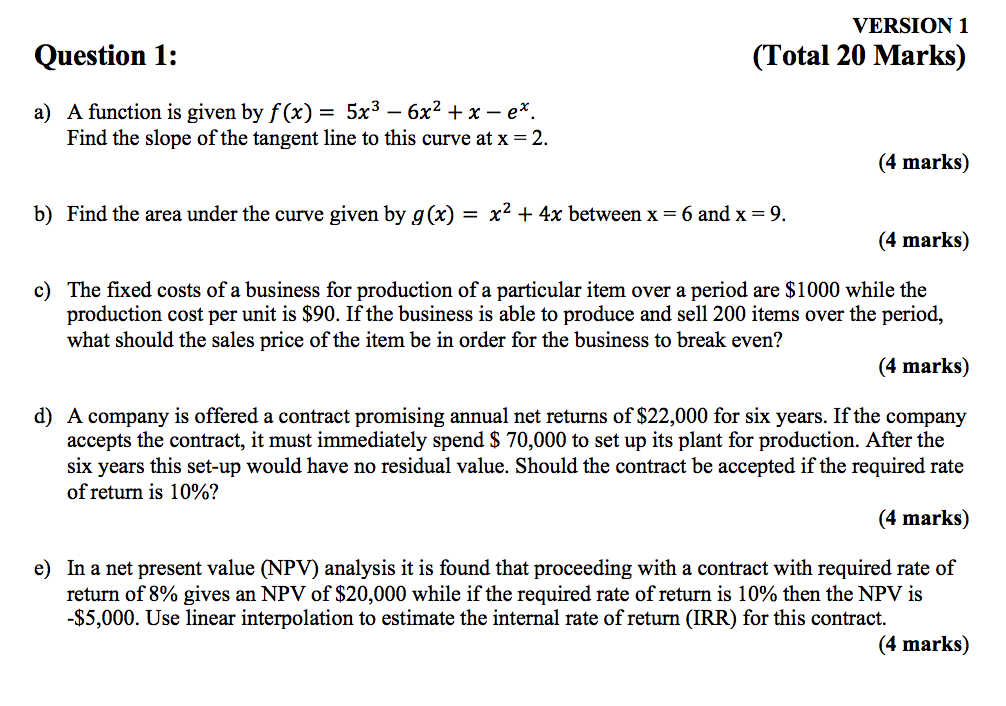 VERSION 1

Question 1:

(Total 20 Marks)

a) A function is given by $f(x) = 5x^3 - 6x^2 + x - e^x$.
Find the slope of the tangent line to this curve at x = 2.

(4 marks)

b) Find the area under the curve given by $g(x) = x^2 + 4x$ between x = 6 and x = 9.

(4 marks)

c) The fixed costs of a business for production of a particular item over a period are \$1000 while the production cost per unit is \$90. If the business is able to produce and sell 200 items over the period, what should the sales price of the item be in order for the business to break even?

(4 marks)

d) A company is offered a contract promising annual net returns of \$22,000 for six years. If the company accepts the contract, it must immediately spend \$ 70,000 to set up its plant for production. After the six years this set-up would have no residual value. Should the contract be accepted if the required rate of return is 10%?

(4 marks)

e) In a net present value (NPV) analysis it is found that proceeding with a contract with required rate of return of 8% gives an NPV of \$20,000 while if the required rate of return is 10% then the NPV is -\$5,000. Use linear interpolation to estimate the internal rate of return (IRR) for this contract.

(4 marks)